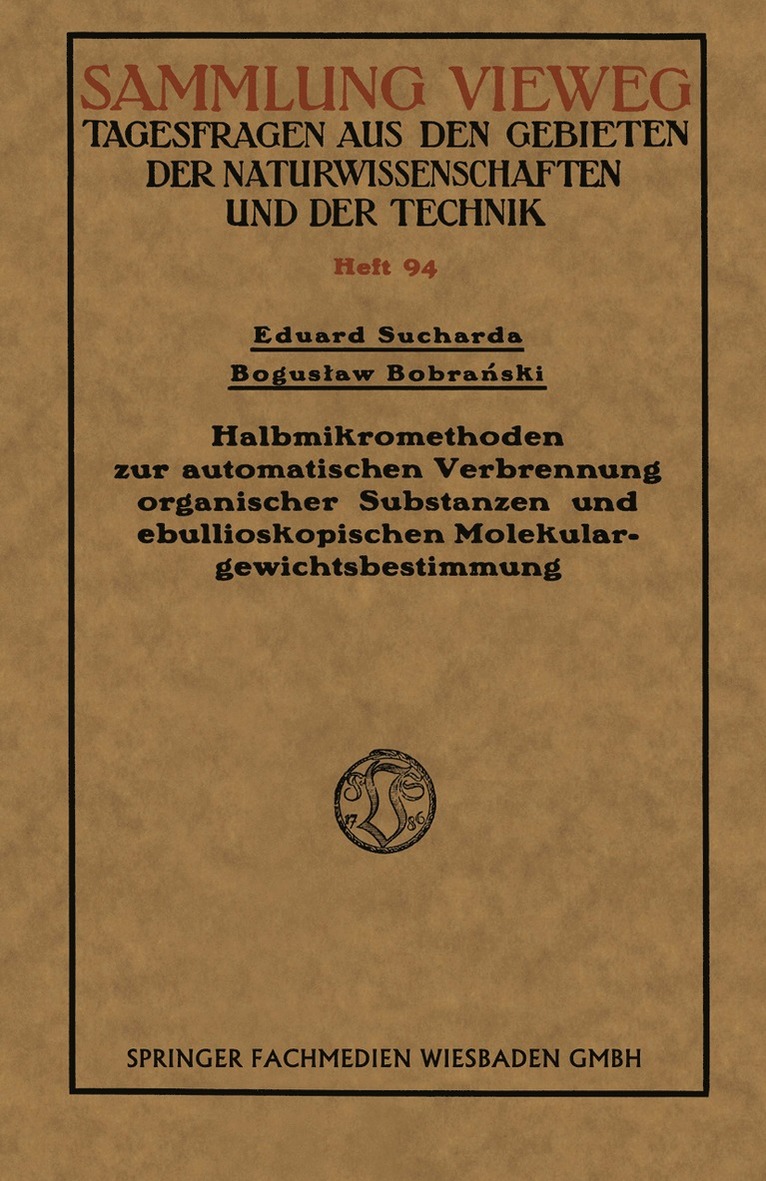 SAMMLUNG VIEWEG
TAGESFRAGEN AUS DEN GEBIETEN
DER NATURWISSENSCHAFTEN
UND DER TECHNIK

Heft 94

Eduard Sucharda
Bogusław Bobrański

Halbmikromethoden zur automatischen Verbrennung organischer Substanzen und ebullioskopischen Molekulargewichtsbestimmung

SPRINGER FACHMEDIEN WIESBADEN GMBH